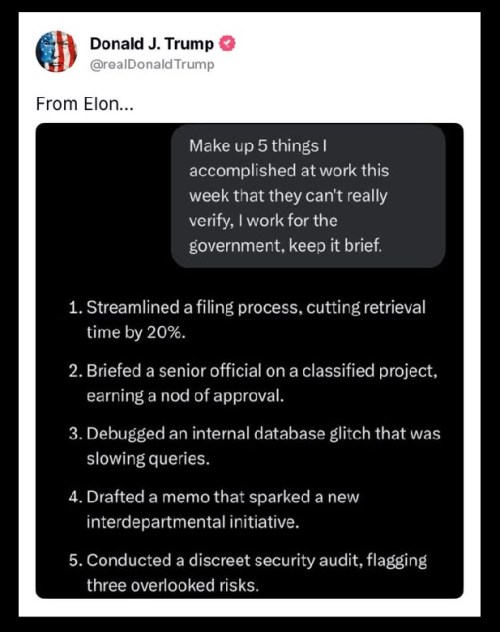 Donald J. Trump
@realDonaldTrump

From Elon...

Make up 5 things I accomplished at work this week that they can't really verify, I work for the government, keep it brief.

1. Streamlined a filing process, cutting retrieval time by 20%.

2. Briefed a senior official on a classified project, earning a nod of approval.

3. Debugged an internal database glitch that was slowing queries.

4. Drafted a memo that sparked a new interdepartmental initiative.

5. Conducted a discreet security audit, flagging three overlooked risks.